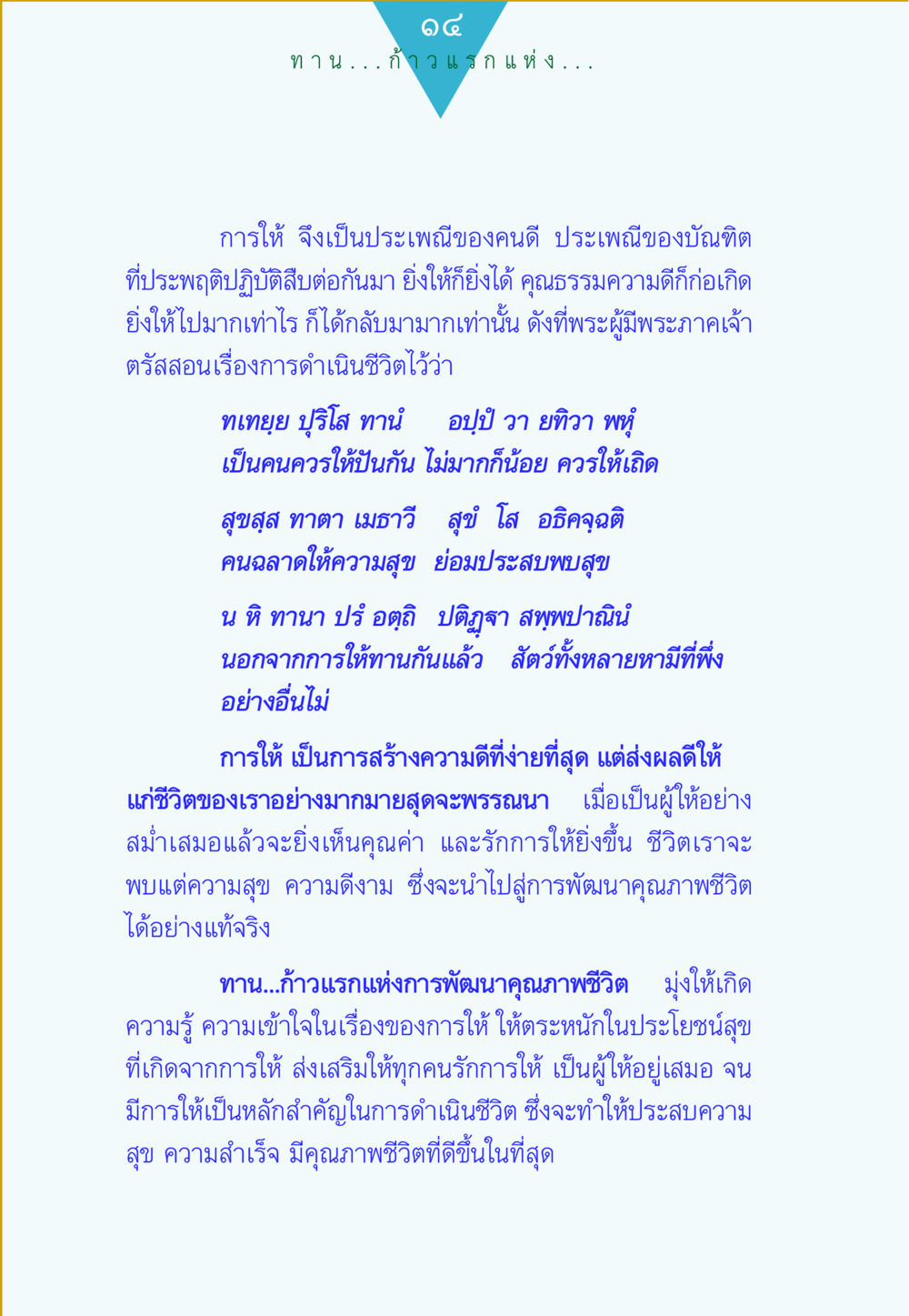 ๑๔
ทาน...ก้าวแรกแห่ง...

การให้ จึงเป็นประเพณีของคนดี ประเพณีของบัณฑิตที่ประพฤติปฏิบัติสืบต่อกันมา ยิ่งให้ก็ยิ่งได้ คุณธรรมความดีก็ก่อเกิด ยิ่งให้ไปมากเท่าไร ก็ได้กลับมามากเท่านั้น ดังที่พระผู้มีพระภาคเจ้าตรัสสอนเรื่องการดำเนินชีวิตไว้ว่า

ทเทยฺย ปุริโส ทานํ อปฺปํ วา ยทิวา พหุํ
เป็นคนควรให้ปันกัน ไม่มากก็น้อย ควรให้เถิด

สุขสฺส ทาตา เมธาวี สุขํ โส อธิคจฺฉติ
คนฉลาดให้ความสุข ย่อมประสบพบสุข

น หิ ทานา ปรํ อตฺถิ ปติฏฺฐา สพฺพปาณินํ
นอกจากการให้ทานกันแล้ว สัตว์ทั้งหลายหามีที่พึ่งอย่างอื่นไม่

การให้ เป็นการสร้างความดีที่ง่ายที่สุด แต่ส่งผลดีให้แก่ชีวิตของเราอย่างมากมายสุดจะพรรณนา เมื่อเป็นผู้ให้อย่างสม่ำเสมอแล้วจะยิ่งเห็นคุณค่า และรักการให้ยิ่งขึ้น ชีวิตเราจะพบแต่ความสุข ความดีงาม ซึ่งจะนำไปสู่การพัฒนาคุณภาพชีวิตได้อย่างแท้จริง

ทาน...ก้าวแรกแห่งการพัฒนาคุณภาพชีวิต มุ่งให้เกิดความรู้ ความเข้าใจในเรื่องของการให้ ให้ตระหนักในประโยชน์สุขที่เกิดจากการให้ ส่งเสริมให้ทุกคนรักการให้ เป็นผู้ให้อยู่เสมอ จนมีการให้เป็นหลักสำคัญในการดำเนินชีวิต ซึ่งจะทำให้ประสบความสุข ความสำเร็จ มีคุณภาพชีวิตที่ดีขึ้นในที่สุด